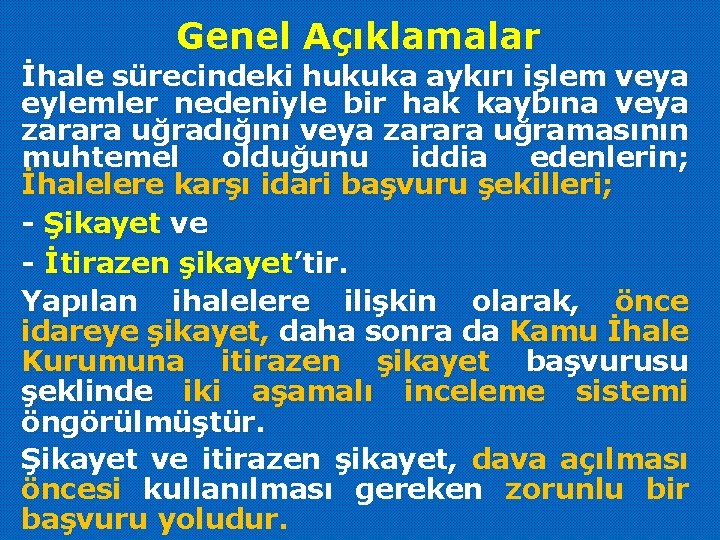 Genel Açıklamalar

İhale sürecindeki hukuka aykırı işlem veya eylemler nedeniyle bir hak kaybına veya zarara uğradığını veya zarara uğramasının muhtemel olduğunu iddia edenlerin; İhalelere karşı idari başvuru şekilleri;

- Şikayet ve

- İtirazen şikayet'tir.

Yapılan ihalelere ilişkin olarak, önce idareye şikayet, daha sonra da Kamu İhale Kurumuna itirazen şikayet başvurusu şeklinde iki aşamalı inceleme sistemi öngörülmüştür.

Şikayet ve itirazen şikayet, dava açılması öncesi kullanılması gereken zorunlu bir başvuru yoludur.